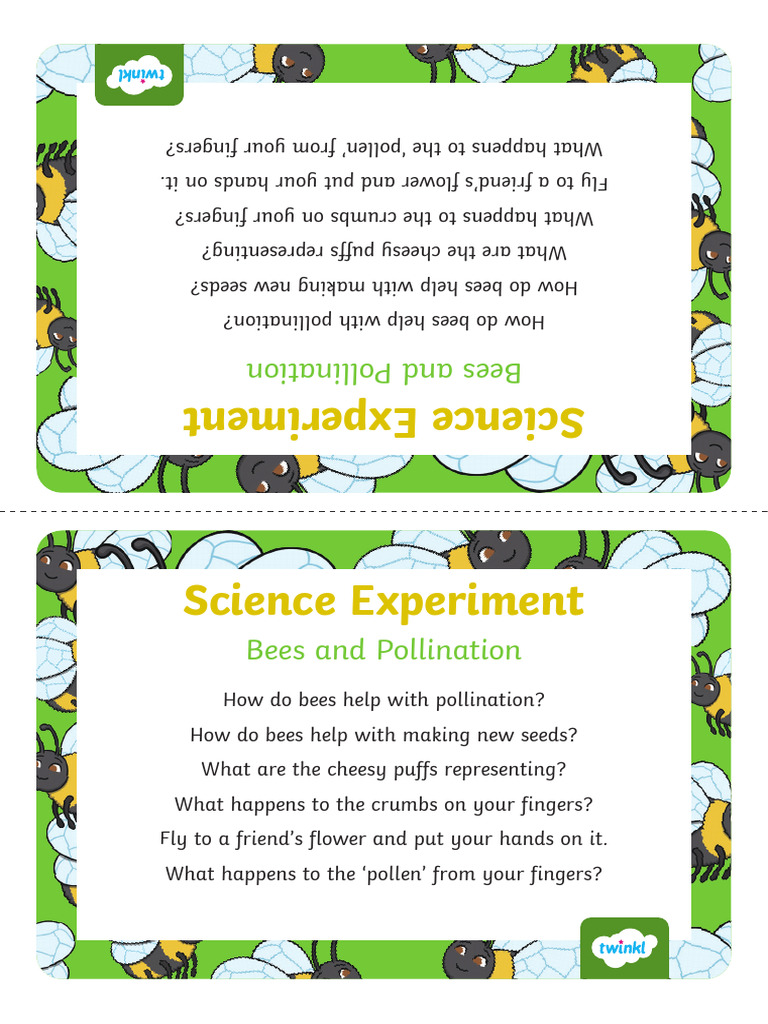 twinkl

Science Experiment

Bees and Pollination

How do bees help with pollination?

How do bees help with making new seeds?

What are the cheesy puffs representing?

What happens to the crumbs on your fingers?

Fly to a friend's flower and put your hands on it.

What happens to the 'pollen' from your fingers?

Science Experiment

Bees and Pollination

How do bees help with pollination?

How do bees help with making new seeds?

What are the cheesy puffs representing?

What happens to the crumbs on your fingers?

Fly to a friend's flower and put your hands on it.

What happens to the 'pollen' from your fingers?

twinkl